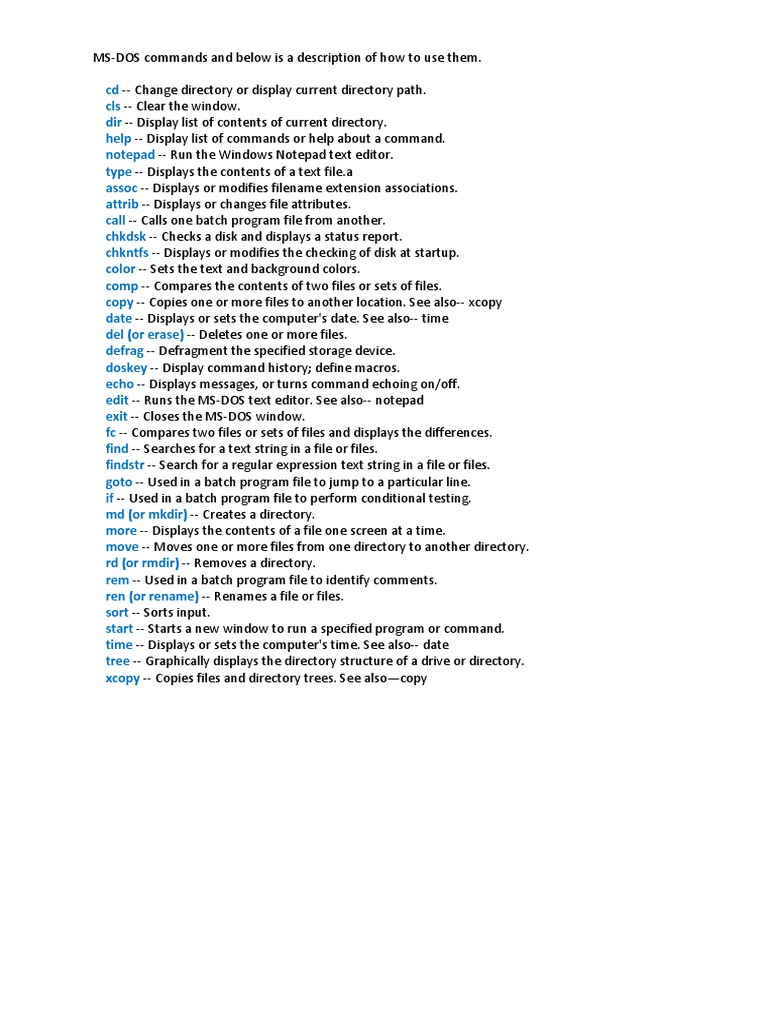 MS-DOS commands and below is a description of how to use them.

cd -- Change directory or display current directory path.
cls -- Clear the window.
dir -- Display list of contents of current directory.
help -- Display list of commands or help about a command.
notepad -- Run the Windows Notepad text editor.
type -- Displays the contents of a text file.a
assoc -- Displays or modifies filename extension associations.
attrib -- Displays or changes file attributes.
call -- Calls one batch program file from another.
chkdsk -- Checks a disk and displays a status report.
chkntfs -- Displays or modifies the checking of disk at startup.
color -- Sets the text and background colors.
comp -- Compares the contents of two files or sets of files.
copy -- Copies one or more files to another location. See also-- xcopy
date -- Displays or sets the computer's date. See also-- time
del (or erase) -- Deletes one or more files.
defrag -- Defragment the specified storage device.
doskey -- Display command history; define macros.
echo -- Displays messages, or turns command echoing on/off.
edit -- Runs the MS-DOS text editor. See also-- notepad
exit -- Closes the MS-DOS window.
fc -- Compares two files or sets of files and displays the differences.
find -- Searches for a text string in a file or files.
findstr -- Search for a regular expression text string in a file or files.
goto -- Used in a batch program file to jump to a particular line.
if -- Used in a batch program file to perform conditional testing.
md (or mkdir) -- Creates a directory.
more -- Displays the contents of a file one screen at a time.
move -- Moves one or more files from one directory to another directory.
rd (or rmdir) -- Removes a directory.
rem -- Used in a batch program file to identify comments.
ren (or rename) -- Renames a file or files.
sort -- Sorts input.
start -- Starts a new window to run a specified program or command.
time -- Displays or sets the computer's time. See also-- date
tree -- Graphically displays the directory structure of a drive or directory.
xcopy -- Copies files and directory trees. See also—copy